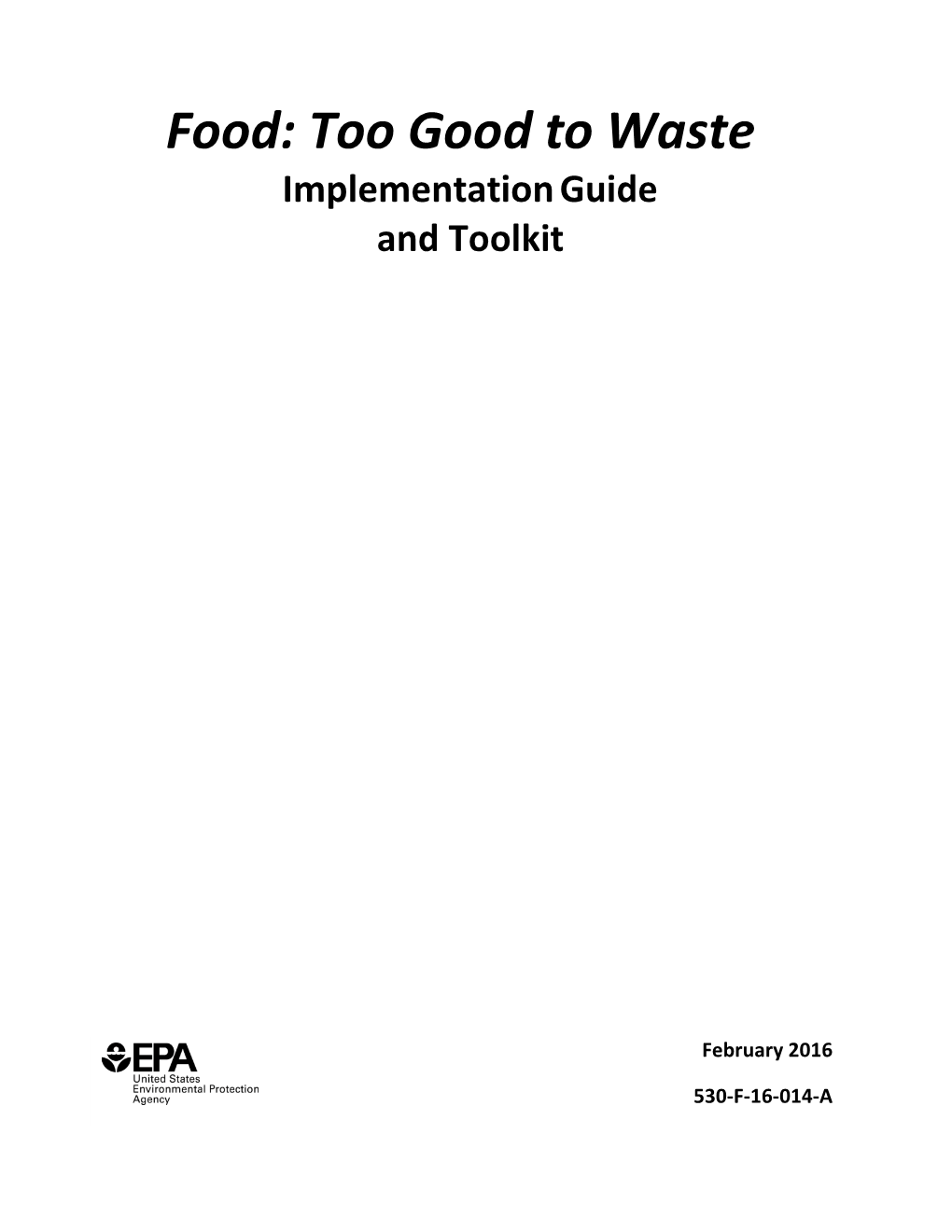 Food: Too Good to Waste
Implementation Guide
and Toolkit

EPA
United States
Environmental Protection
Agency

February 2016

530-F-16-014-A